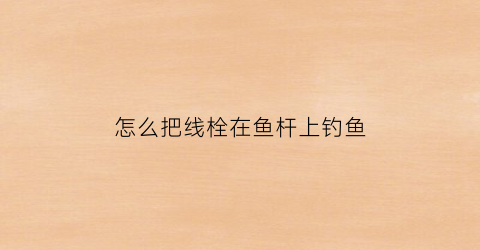 怎么把线栓在鱼杆上钓鱼